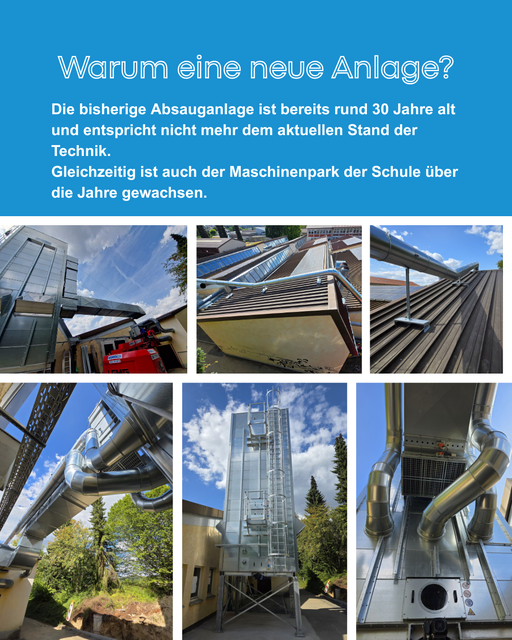 Warum eine neue Anlage?

Die bisherige Absauganlage ist bereits rund 30 Jahre alt und entspricht nicht mehr dem aktuellen Stand der Technik.
Gleichzeitig ist auch der Maschinenpark der Schule über die Jahre gewachsen.